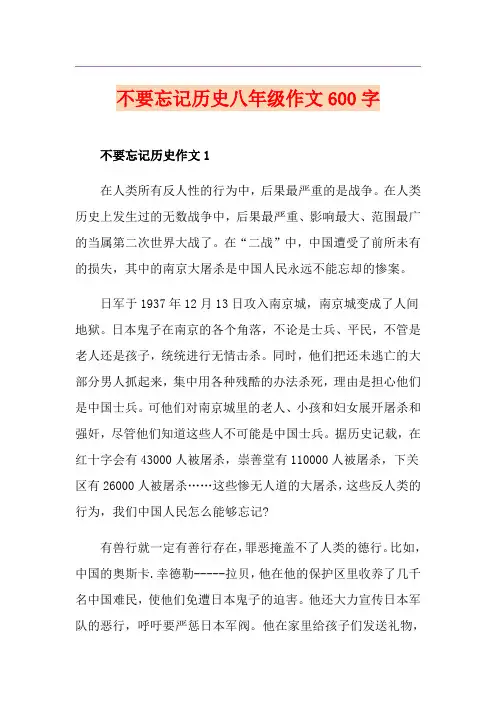 不要忘记历史八年级作文600字

不要忘记历史作文1

在人类所有反人性的行为中，后果最严重的是战争。在人类历史上发生过的无数战争中，后果最严重、影响最大、范围最广的当属第二次世界大战了。在“二战”中，中国遭受了前所未有的损失，其中的南京大屠杀是中国人民永远不能忘却的惨案。

日军于1937年12月13日攻入南京城，南京城变成了人间地狱。日本鬼子在南京的各个角落，不论是士兵、平民，不管是老人还是孩子，统统进行无情击杀。同时，他们把还未逃亡的大部分男人抓起来，集中用各种残酷的办法杀死，理由是担心他们是中国士兵。可他们对南京城里的老人、小孩和妇女展开屠杀和强奸，尽管他们知道这些人不可能是中国士兵。据历史记载，在红十字会有43000人被屠杀，崇善堂有110000人被屠杀，下关区有26000人被屠杀……这些惨无人道的大屠杀，这些反人类的行为，我们中国人民怎么能够忘记?

有兽行就一定有善行存在，罪恶掩盖不了人类的德行。比如，中国的奥斯卡.辛德勒-----拉贝，他在他的保护区里收养了几千名中国难民，使他们免遭日本鬼子的迫害。他还大力宣传日本军队的恶行，呼吁要严惩日本军阀。他在家里给孩子们发送礼物，